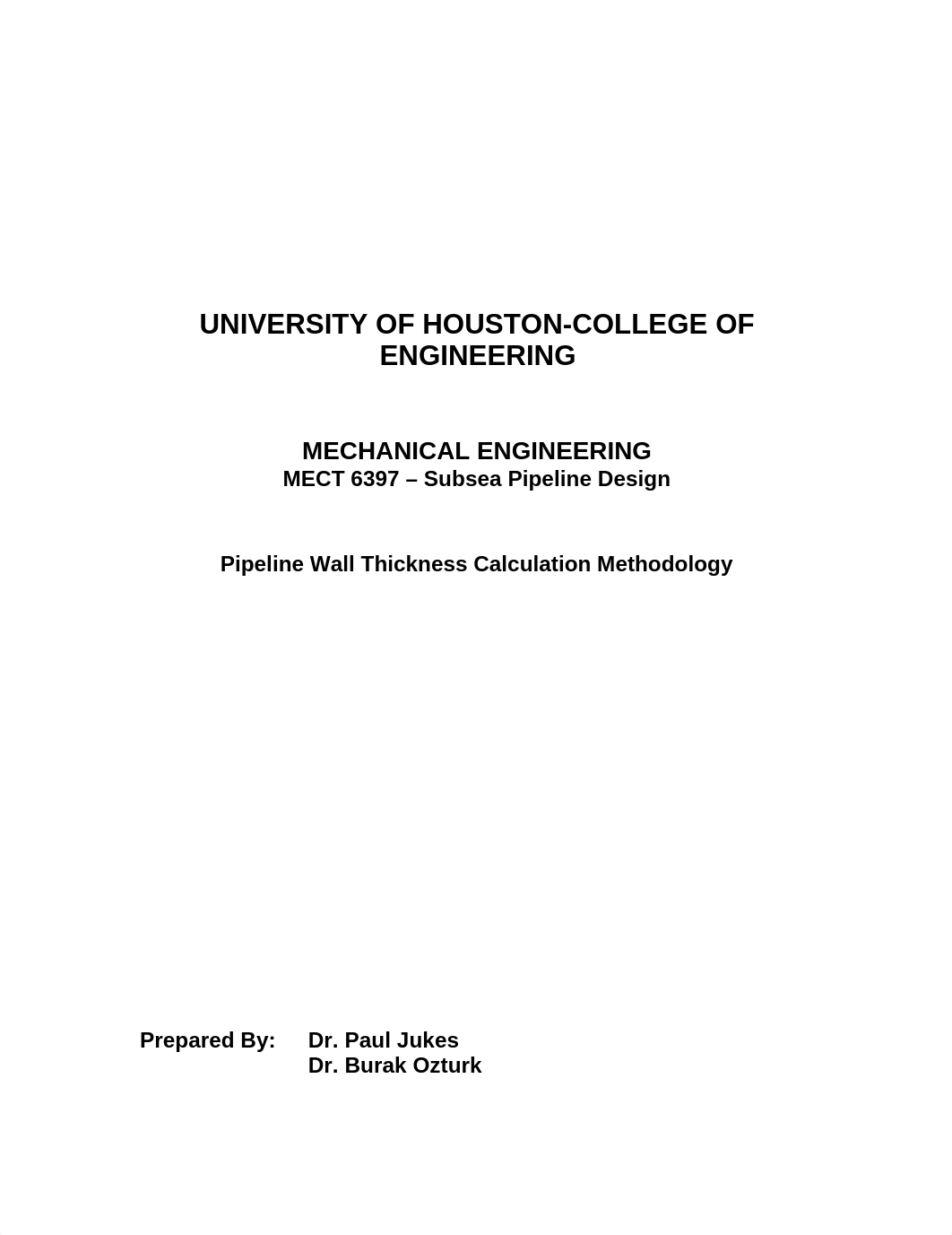 UNIVERSITY OF HOUSTON-COLLEGE OF ENGINEERING

MECHANICAL ENGINEERING
MECT 6397 – Subsea Pipeline Design

Pipeline Wall Thickness Calculation Methodology

Prepared By: Dr. Paul Jukes
Dr. Burak Ozturk